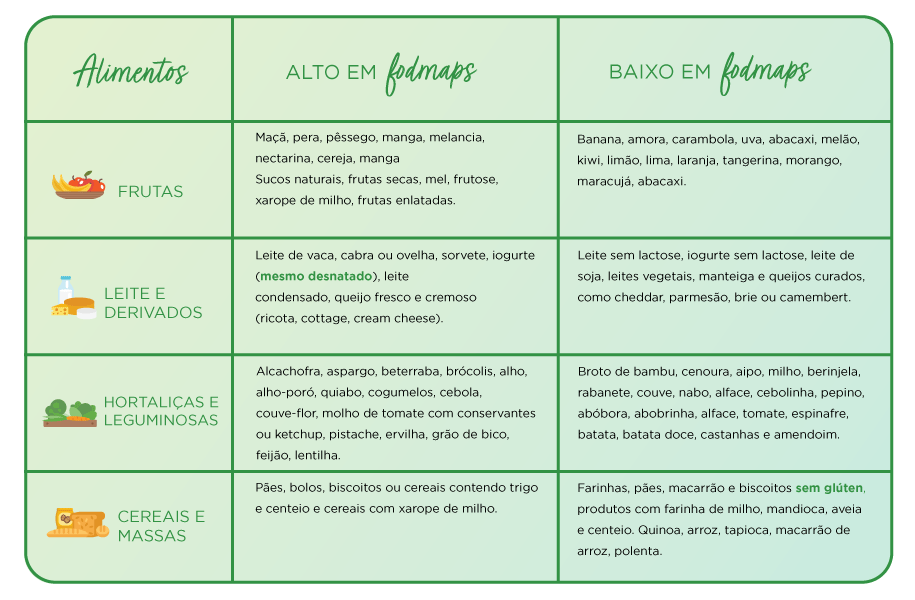 | Alimentos | ALTO EM fodmaps | BAIXO EM fodmaps |
|---|---|---|
| FRUTAS | Maçã, pera, pêssego, manga, melancia, nectarina, cereja, manga Sucos naturais, frutas secas, mel, frutose, xarope de milho, frutas enlatadas. | Banana, amora, carambola, uva, abacaxi, melão, kiwi, limão, lima, laranja, tangerina, morango, maracujá, abacaxi. |
| LEITE E DERIVADOS | Leite de vaca, cabra ou ovelha, sorvete, iogurte (mesmo desnatado), leite condensado, queijo fresco e cremoso (ricota, cottage, cream cheese). | Leite sem lactose, iogurte sem lactose, leite de soja, leites vegetais, manteiga e queijos curados, como cheddar, parmesão, brie ou camembert. |
| HORTALIÇAS E LEGUMINOSAS | Alcachofra, aspargo, beterraba, brócolis, alho, alho-poró, quiabo, cogumelos, cebola, couve-flor, molho de tomate com conservantes ou ketchup, pistache, ervilha, grão de bico, feijão, lentilha. | Broto de bambu, cenoura, aipo, milho, berinjela, rabanete, couve, nabo, alface, cebolinha, pepino, abóbora, abobrinha, alface, tomate, espinafre, batata, batata doce, castanhas e amendoim. |
| CEREAIS E MASSAS | Pães, bolos, biscoitos ou cereais contendo trigo e centeio e cereais com xarope de milho. | Farinhas, pães, macarrão e biscoitos sem glúten, produtos com farinha de milho, mandioca, aveia e centeio. Quinoa, arroz, tapioca, macarrão de arroz, polenta. |